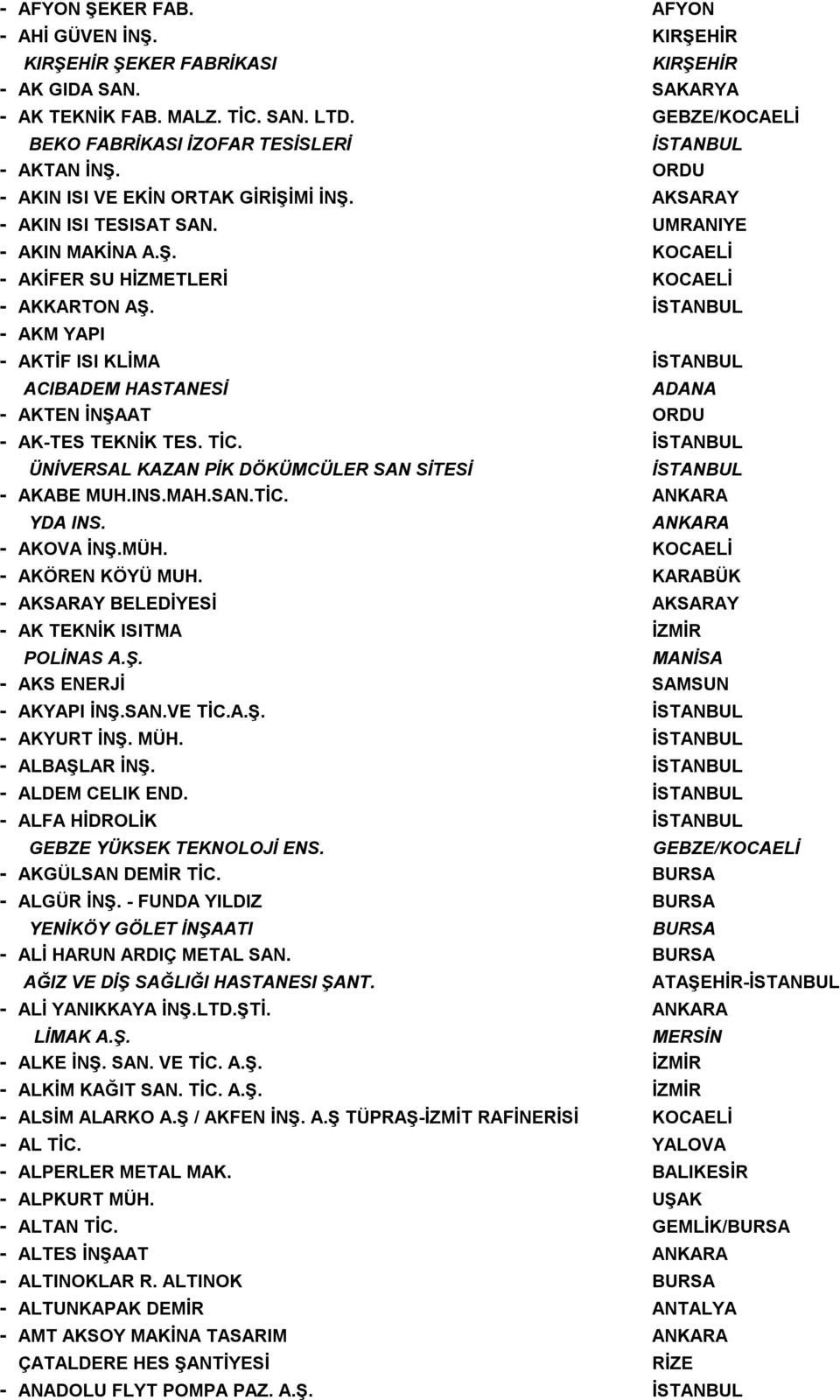 - AFYON ŞEKER FAB. AFYON
- AHİ GÜVEN İNŞ. KIRŞEHİR
KIRŞEHİR ŞEKER FABRİKASI KIRŞEHİR
- AK GIDA SAN. SAKARYA
- AK TEKNİK FAB. MALZ. TİC. SAN. LTD. GEBZE/KOCAELİ
BEKO FABRİKASI İZOFAR TESİSLERİ İSTANBUL
- AKTAN İNŞ. ORDU
- AKIN ISI VE EKİN ORTAK GİRİŞİMİ İNŞ. AKSARAY
- AKIN ISI TESISAT SAN. UMRANIYE
- AKIN MAKİNA A.Ş. KOCAELİ
- AKİFER SU HİZMETLERİ KOCAELİ
- AKKARTON AŞ. İSTANBUL
- AKM YAPI
- AKTİF ISI KLİMA İSTANBUL
ACIBADEM HASTANESİ ADANA
- AKTEN İNŞAAT ORDU
- AK-TES TEKNİK TES. TİC. İSTANBUL
ÜNİVERSAL KAZAN PİK DÖKÜMCÜLER SAN SİTESİ İSTANBUL
- AKABE MUH.INS.MAH.SAN.TİC. ANKARA
YDA INS. ANKARA
- AKOVA İNŞ.MÜH. KOCAELİ
- AKÖREN KÖYÜ MUH. KARABÜK
- AKSARAY BELEDİYESİ AKSARAY
- AK TEKNİK ISITMA İZMİR
POLİNAS A.Ş. MANİSA
- AKS ENERJİ SAMSUN
- AKYAPI İNŞ.SAN.VE TİC.A.Ş. İSTANBUL
- AKYURT İNŞ. MÜH. İSTANBUL
- ALBAŞLAR İNŞ. İSTANBUL
- ALDEM CELIK END. İSTANBUL
- ALFA HİDROLİK İSTANBUL
GEBZE YÜKSEK TEKNOLOJİ ENS. GEBZE/KOCAELİ
- AKGÜLSAN DEMİR TİC. BURSA
- ALGÜR İNŞ. - FUNDA YILDIZ BURSA
YENİKÖY GÖLET İNŞAATI BURSA
- ALİ HARUN ARDIÇ METAL SAN. BURSA
AĞIZ VE DİŞ SAĞLIĞI HASTANESI ŞANT. ATAŞEHİR-İSTANBUL
- ALİ YANIKKAYA İNŞ.LTD.ŞTİ. ANKARA
LİMAK A.Ş. MERSİN
- ALKE İNŞ. SAN. VE TİC. A.Ş. İZMİR
- ALKİM KAĞIT SAN. TİC. A.Ş. İZMİR
- ALSİM ALARKO A.Ş / AKFEN İNŞ. A.Ş TÜPRAŞ-İZMİT RAFİNERİSİ KOCAELİ
- AL TİC. YALOVA
- ALPERLER METAL MAK. BALIKESİR
- ALPKURT MÜH. UŞAK
- ALTAN TİC. GEMLİK/BURSA
- ALTES İNŞAAT ANKARA
- ALTINOKLAR R. ALTINOK BURSA
- ALTUNKAPAK DEMİR ANTALYA
- AMT AKSOY MAKİNA TASARIM ANKARA
ÇATALDERE HES ŞANTİYESİ RİZE
- ANADOLU FLYT POMPA PAZ. A.Ş. İSTANBUL